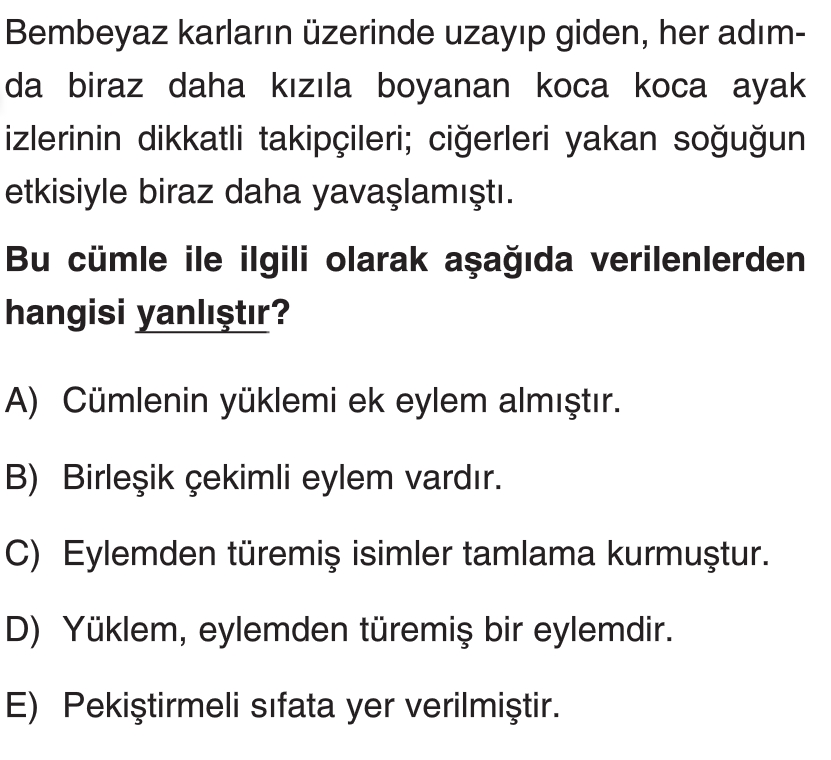 Bembeyaz karların üzerinde uzayıp giden, her adımda biraz daha kızıla boyanan koca koca ayak izlerinin dikkatli takipçileri; ciğerleri yakan soğuğun etkisiyle biraz daha yavaşlamıştı.

Bu cümle ile ilgili olarak aşağıda verilenlerden hangisi yanlıştır?

A) Cümlenin yüklemi ek eylem almıştır.

B) Birleşik çekimli eylem vardır.

C) Eylemden türemiş isimler tamlama kurmuştur.

D) Yüklem, eylemden türemiş bir eylemdir.

E) Pekiştirmeli sıfata yer verilmiştir.